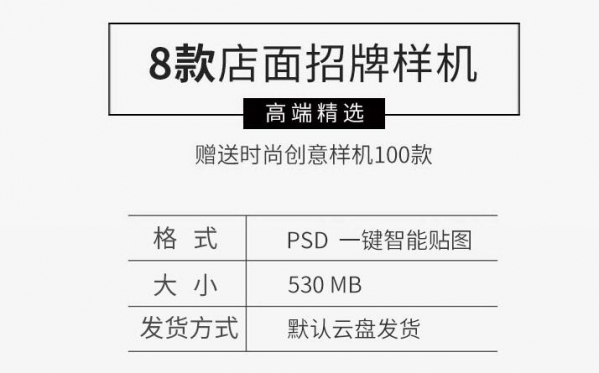 8款店面招牌样机

高端精选

赠送时尚创意样机100款

| 格 式 | PSD 一键智能贴图 |
|---|---|
| 大 小 | 530 MB |
| 发货方式 | 默认云盘发货 |